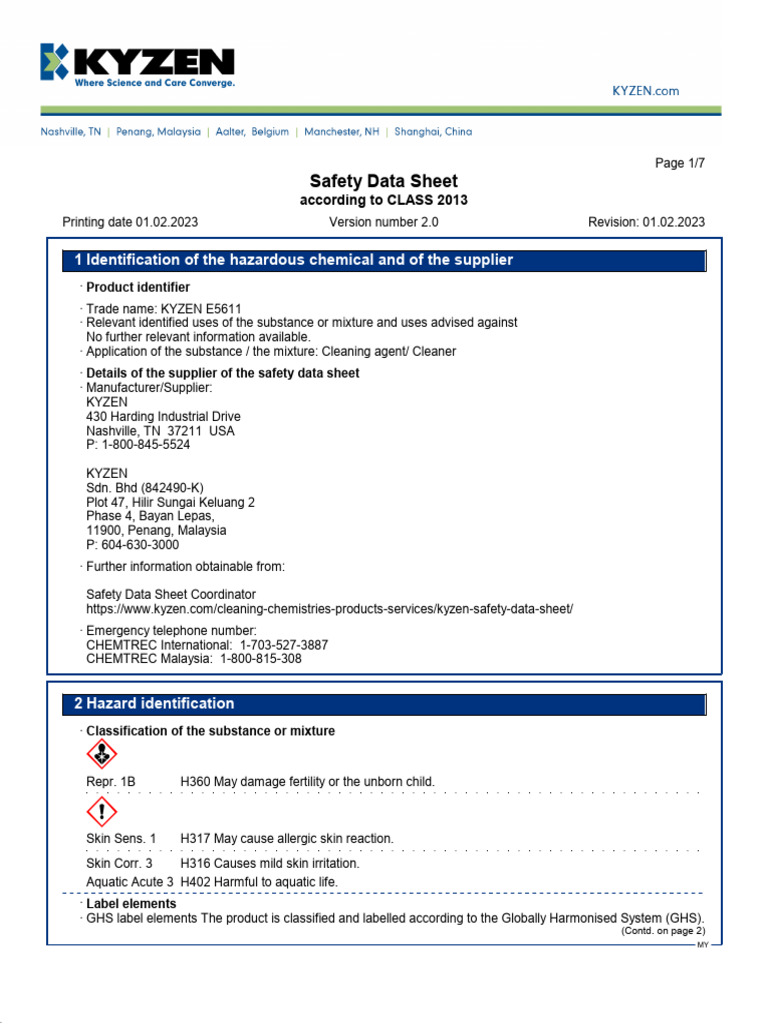 KYZEN
Where Science and Care Converge.

KYZEN.com

Nashville, TN | Penang, Malaysia | Aalter, Belgium | Manchester, NH | Shanghai, China

Page 1/7

Safety Data Sheet
according to CLASS 2013

Printing date 01.02.2023 Version number 2.0 Revision: 01.02.2023

1 Identification of the hazardous chemical and of the supplier

· Product identifier

· Trade name: KYZEN E5611
· Relevant identified uses of the substance or mixture and uses advised against
No further relevant information available.
· Application of the substance / the mixture: Cleaning agent/ Cleaner

· Details of the supplier of the safety data sheet
· Manufacturer/Supplier:
KYZEN
430 Harding Industrial Drive
Nashville, TN 37211 USA
P: 1-800-845-5524

KYZEN
Sdn. Bhd (842490-K)
Plot 47, Hilir Sungai Keluang 2
Phase 4, Bayan Lepas,
11900, Penang, Malaysia
P: 604-630-3000

· Further information obtainable from:

Safety Data Sheet Coordinator
https://www.kyzen.com/cleaning-chemistries-products-services/kyzen-safety-data-sheet/

· Emergency telephone number:
CHEMTREC International: 1-703-527-3887
CHEMTREC Malaysia: 1-800-815-308

2 Hazard identification

· Classification of the substance or mixture

Repr. 1B H360 May damage fertility or the unborn child.

Skin Sens. 1 H317 May cause allergic skin reaction.

Skin Corr. 3 H316 Causes mild skin irritation.

Aquatic Acute 3 H402 Harmful to aquatic life.

· Label elements
· GHS label elements The product is classified and labelled according to the Globally Harmonised System (GHS).
(Contd. on page 2)
MY